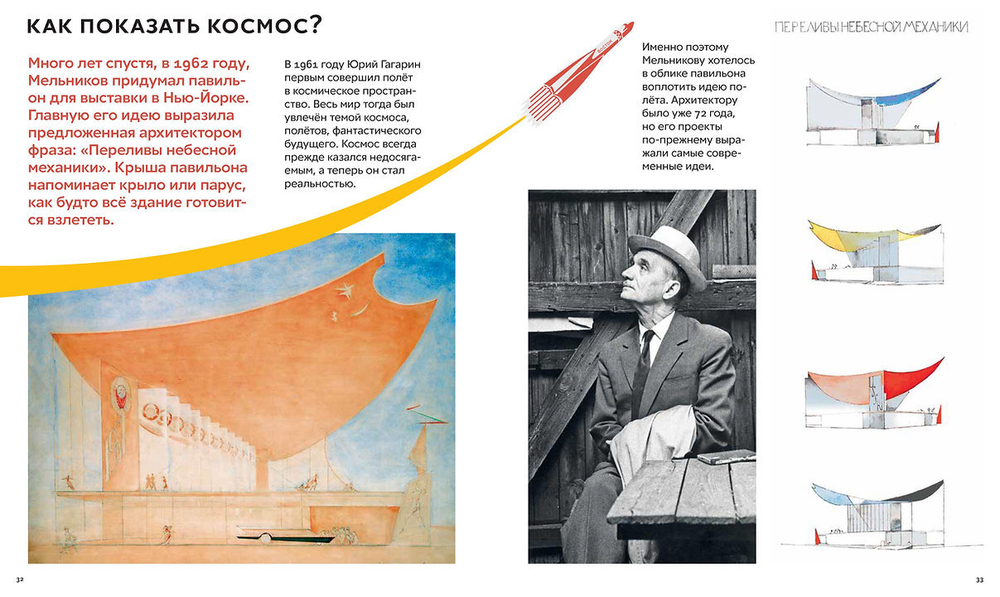 КАК ПОКАЗАТЬ КОСМОС?

Много лет спустя, в 1962 году, Мельников придумал павильон для выставки в Нью-Йорке. Главную его идею выразила предложенная архитектором фраза: «Переливы небесной механики». Крыша павильона напоминает крыло или парус, как будто всё здание готовится взлететь.

В 1961 году Юрий Гагарин первым совершил полёт в космическое пространство. Весь мир тогда был увлечён темой космоса, полётов, фантастического будущего. Космос всегда прежде казался недосягаемым, а теперь он стал реальностью.

Именно поэтому Мельникову хотелось в облике павильона воплотить идею полёта. Архитектору было уже 72 года, но его проекты по-прежнему выражали самые современные идеи.

ПЕРЕЛИВЫ НЕБЕСНОЙ МЕХАНИКИ

32

33